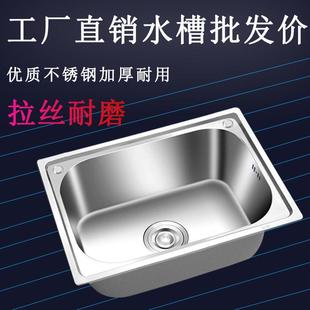 工厂直销水槽批发价

优质不锈钢加厚耐用

拉丝耐磨